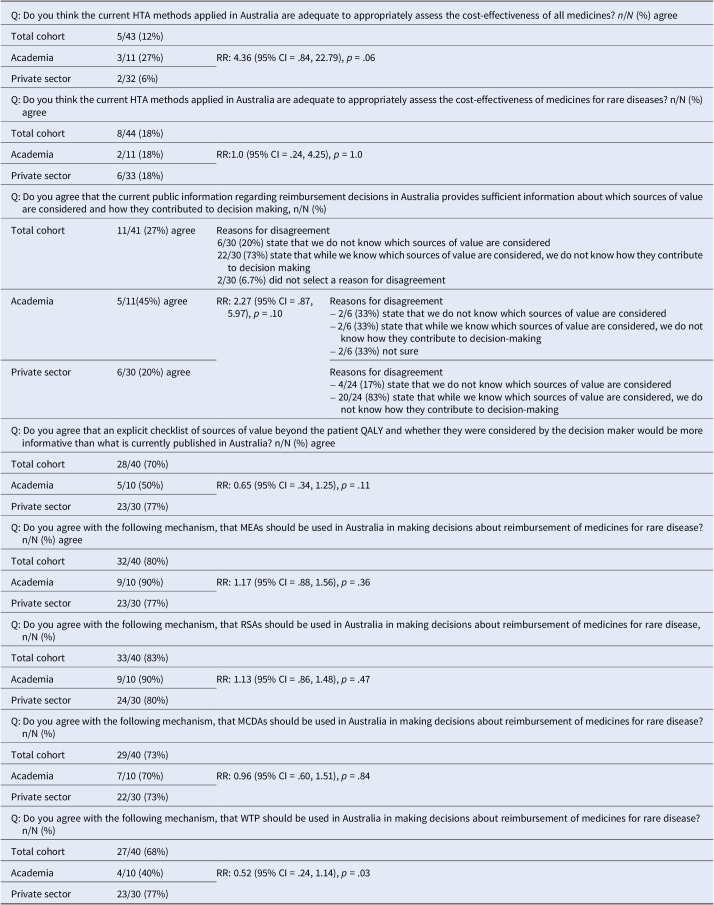 Q: Do you think the current HTA methods applied in Australia are adequate to appropriately assess the cost-effectiveness of all medicines? n/N (%) agree

| | | |
|---|---|---|
| Total cohort | 5/43 (12%) | |
| Academia | 3/11 (27%) | RR: 4.36 (95% CI = .84, 22.79), p = .06 |
| Private sector | 2/32 (6%) | |

Q: Do you think the current HTA methods applied in Australia are adequate to appropriately assess the cost-effectiveness of medicines for rare diseases? n/N (%) agree

| | | |
|---|---|---|
| Total cohort | 8/44 (18%) | |
| Academia | 2/11 (18%) | RR:1.0 (95% CI = .24, 4.25), p = 1.0 |
| Private sector | 6/33 (18%) | |

Q: Do you agree that the current public information regarding reimbursement decisions in Australia provides sufficient information about which sources of value are considered and how they contributed to decision making, n/N (%)

| | | | |
|---|---|---|---|
| Total cohort | 11/41 (27%) agree | Reasons for disagreement 6/30 (20%) state that we do not know which sources of value are considered 22/30 (73%) state that while we know which sources of value are considered, we do not know how they contribute to decision making 2/30 (6.7%) did not select a reason for disagreement | |
| Academia | 5/11(45%) agree | RR: 2.27 (95% CI = .87, 5.97), p = .10 | Reasons for disagreement – 2/6 (33%) state that we do not know which sources of value are considered – 2/6 (33%) state that while we know which sources of value are considered, we do not know how they contribute to decision-making – 2/6 (33%) not sure |
| Private sector | 6/30 (20%) agree | | Reasons for disagreement – 4/24 (17%) state that we do not know which sources of value are considered – 20/24 (83%) state that while we know which sources of value are considered, we do not know how they contribute to decision-making |

Q: Do you agree that an explicit checklist of sources of value beyond the patient QALY and whether they were considered by the decision maker would be more informative than what is currently published in Australia? n/N (%) agree

| | | |
|---|---|---|
| Total cohort | 28/40 (70%) | |
| Academia | 5/10 (50%) | RR: 0.65 (95% CI = .34, 1.25), p = .11 |
| Private sector | 23/30 (77%) | |

Q: Do you agree with the following mechanism, that MEAs should be used in Australia in making decisions about reimbursement of medicines for rare disease? n/N (%) agree

| | | |
|---|---|---|
| Total cohort | 32/40 (80%) | |
| Academia | 9/10 (90%) | RR: 1.17 (95% CI = .88, 1.56), p = .36 |
| Private sector | 23/30 (77%) | |

Q: Do you agree with the following mechanism, that RSAs should be used in Australia in making decisions about reimbursement of medicines for rare disease, n/N (%)

| | | |
|---|---|---|
| Total cohort | 33/40 (83%) | |
| Academia | 9/10 (90%) | RR: 1.13 (95% CI = .86, 1.48), p = .47 |
| Private sector | 24/30 (80%) | |

Q: Do you agree with the following mechanism, that MCDAs should be used in Australia in making decisions about reimbursement of medicines for rare disease? n/N (%)

| | | |
|---|---|---|
| Total cohort | 29/40 (73%) | |
| Academia | 7/10 (70%) | RR: 0.96 (95% CI = .60, 1.51), p = .84 |
| Private sector | 22/30 (73%) | |

Q: Do you agree with the following mechanism, that WTP should be used in Australia in making decisions about reimbursement of medicines for rare disease? n/N (%)

| | | |
|---|---|---|
| Total cohort | 27/40 (68%) | |
| Academia | 4/10 (40%) | RR: 0.52 (95% CI = .24, 1.14), p = .03 |
| Private sector | 23/30 (77%) | |